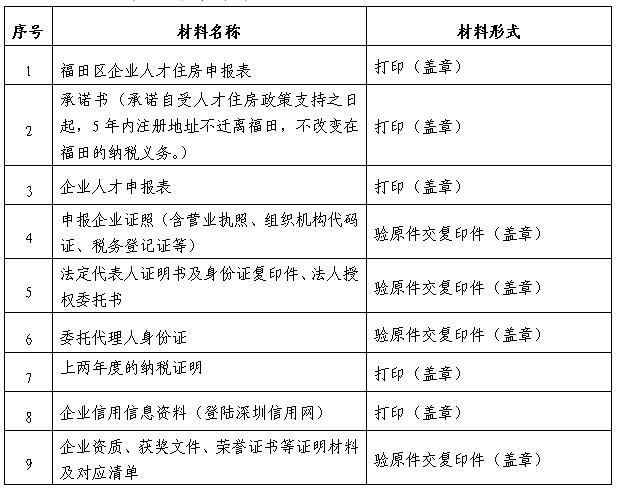 | 序号 | 材料名称 | 材料形式 |
|---|---|---|
| 1 | 福田区企业人才住房申报表 | 打印（盖章） |
| 2 | 承诺书（承诺自受人才住房政策支持之日起，5年内注册地址不迁离福田，不改变在福田的纳税义务。） | 打印（盖章） |
| 3 | 企业人才申报表 | 打印（盖章） |
| 4 | 申报企业证照（含营业执照、组织机构代码证、税务登记证等） | 验原件交复印件（盖章） |
| 5 | 法定代表人证明书及身份证复印件、法人授权委托书 | 验原件交复印件（盖章） |
| 6 | 委托代理人身份证 | 验原件交复印件（盖章） |
| 7 | 上两年度的纳税证明 | 打印（盖章） |
| 8 | 企业信用信息资料（登陆深圳信用网） | 打印（盖章） |
| 9 | 企业资质、获奖文件、荣誉证书等证明材料及对应清单 | 验原件交复印件（盖章） |